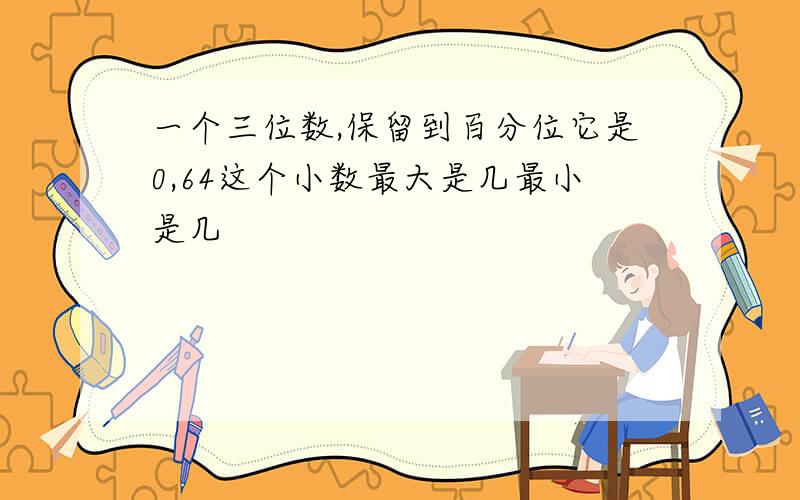 一个三位数,保留到百分位它是0,64这个小数最大是几最小是几